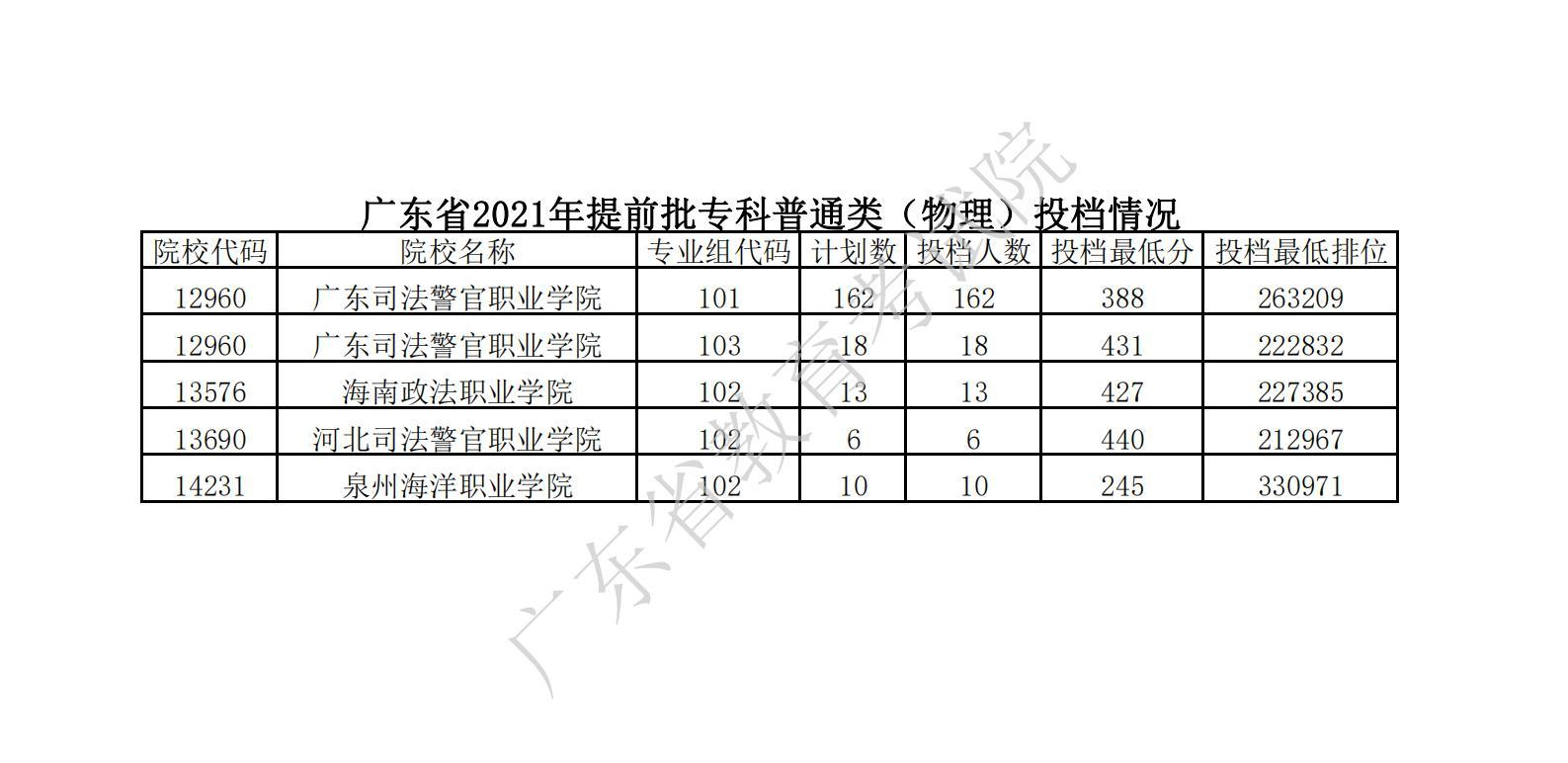 广东省2021年提前批专科普通类（物理）投档情况

| 院校代码 | 院校名称 | 专业组代码 | 计划数 | 投档人数 | 投档最低分 | 投档最低排位 |
|---|---|---|---|---|---|---|
| 12960 | 广东司法警官职业学院 | 101 | 162 | 162 | 388 | 263209 |
| 12960 | 广东司法警官职业学院 | 103 | 18 | 18 | 431 | 222832 |
| 13576 | 海南政法职业学院 | 102 | 13 | 13 | 427 | 227385 |
| 13690 | 河北司法警官职业学院 | 102 | 6 | 6 | 440 | 212967 |
| 14231 | 泉州海洋职业学院 | 102 | 10 | 10 | 245 | 330971 |

广东省教育考试院